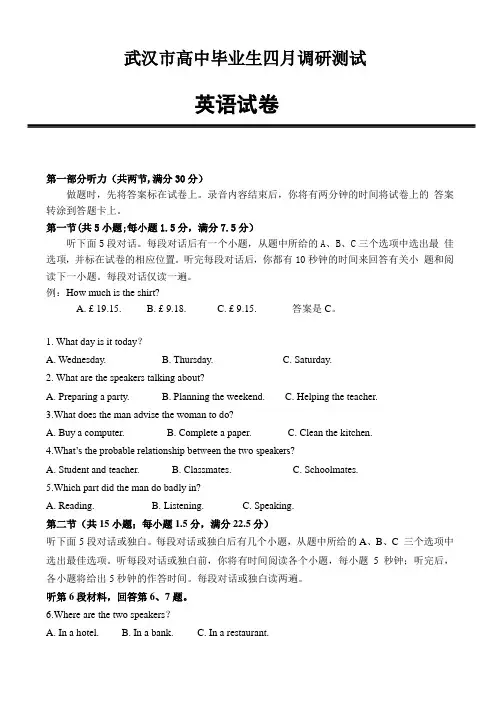 武汉市高中毕业生四月调研测试

英语试卷

第一部分听力（共两节，满分 30 分）

做题时，先将答案标在试卷上。录音内容结束后，你将有两分钟的时间将试卷上的 答案转涂到答题卡上。

第一节（共 5 小题；每小题 1.5 分，满分 7.5 分）

听下面 5 段对话。每段对话后有一个小题，从题中所给的 A、B、C 三个选项中选出最 佳选项，并标在试卷的相应位置。听完每段对话后，你都有 10 秒钟的时间来回答有关小 题和阅读下一小题。每段对话仅读一遍。

例：How much is the shirt?

A. £ 19.15. B. £ 9.18. C. £ 9.15. 答案是 C。

1. What day is it today?

A. Wednesday. B. Thursday. C. Saturday.

2. What are the speakers talking about?

A. Preparing a party. B. Planning the weekend. C. Helping the teacher.

3.What does the man advise the woman to do?

A. Buy a computer. B. Complete a paper. C. Clean the kitchen.

4.What's the probable relationship between the two speakers?

A. Student and teacher. B. Classmates. C. Schoolmates.

5.Which part did the man do badly in?

A. Reading. B. Listening. C. Speaking.

第二节（共 15 小题；每小题 1.5 分，满分 22.5 分）

听下面 5 段对话或独白。每段对话或独白后有几个小题，从题中所给的 A、B、C 三个选项中选出最佳选项。听每段对话或独白前，你将有时间阅读各个小题，每小题 5 秒钟；听完后，各小题将给出 5 秒钟的作答时间。每段对话或独白读两遍。

听第 6 段材料，回答第 6、7 题。

6.Where are the two speakers?

A. In a hotel. B. In a bank. C. In a restaurant.